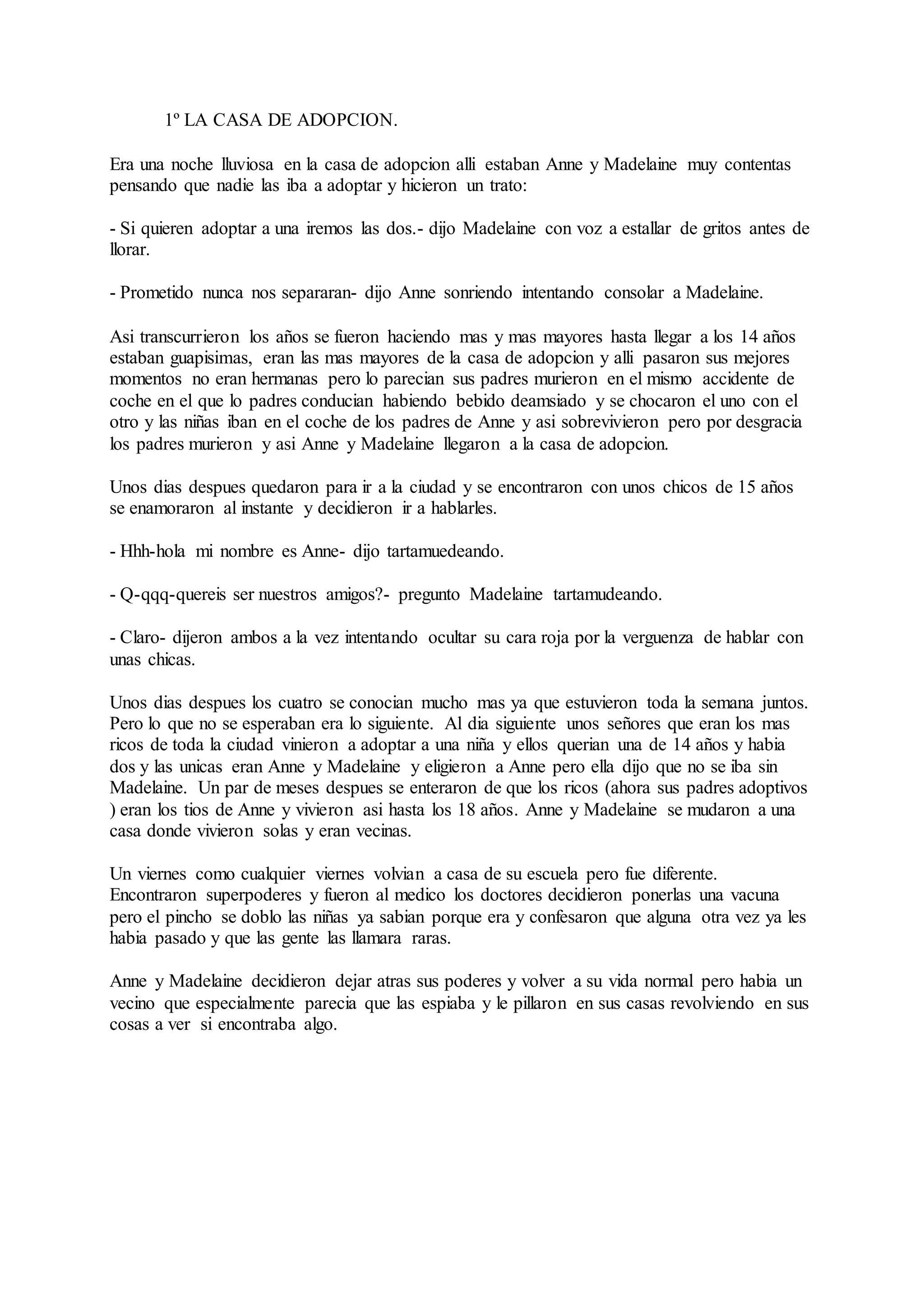 1º LA CASA DE ADOPCION.

Era una noche lluviosa en la casa de adopcion alli estaban Anne y Madelaine muy contentas pensando que nadie las iba a adoptar y hicieron un trato:

- Si quieren adoptar a una iremos las dos.- dijo Madelaine con voz a estallar de gritos antes de llorar.

- Prometido nunca nos separaran- dijo Anne sonriendo intentando consolar a Madelaine.

Asi transcurrieron los años se fueron haciendo mas y mas mayores hasta llegar a los 14 años estaban guapisimas, eran las mas mayores de la casa de adopcion y alli pasaron sus mejores momentos no eran hermanas pero lo parecian sus padres murieron en el mismo accidente de coche en el que lo padres conducian habiendo bebido deamsiado y se chocaron el uno con el otro y las niñas iban en el coche de los padres de Anne y asi sobrevivieron pero por desgracia los padres murieron y asi Anne y Madelaine llegaron a la casa de adopcion.

Unos dias despues quedaron para ir a la ciudad y se encontraron con unos chicos de 15 años se enamoraron al instante y decidieron ir a hablarles.

- Hhh-hola mi nombre es Anne- dijo tartamuedeando.

- Q-qqq-quereis ser nuestros amigos?- pregunto Madelaine tartamudeando.

- Claro- dijeron ambos a la vez intentando ocultar su cara roja por la verguenza de hablar con unas chicas.

Unos dias despues los cuatro se conocian mucho mas ya que estuvieron toda la semana juntos. Pero lo que no se esperaban era lo siguiente. Al dia siguiente unos señores que eran los mas ricos de toda la ciudad vinieron a adoptar a una niña y ellos querian una de 14 años y habia dos y las unicas eran Anne y Madelaine y eligieron a Anne pero ella dijo que no se iba sin Madelaine. Un par de meses despues se enteraron de que los ricos (ahora sus padres adoptivos ) eran los tios de Anne y vivieron asi hasta los 18 años. Anne y Madelaine se mudaron a una casa donde vivieron solas y eran vecinas.

Un viernes como cualquier viernes volvian a casa de su escuela pero fue diferente. Encontraron superpoderes y fueron al medico los doctores decidieron ponerlas una vacuna pero el pincho se doblo las niñas ya sabian porque era y confesaron que alguna otra vez ya les habia pasado y que las gente las llamara raras.

Anne y Madelaine decidieron dejar atras sus poderes y volver a su vida normal pero habia un vecino que especialmente parecia que las espiaba y le pillaron en sus casas revolviendo en sus cosas a ver si encontraba algo.